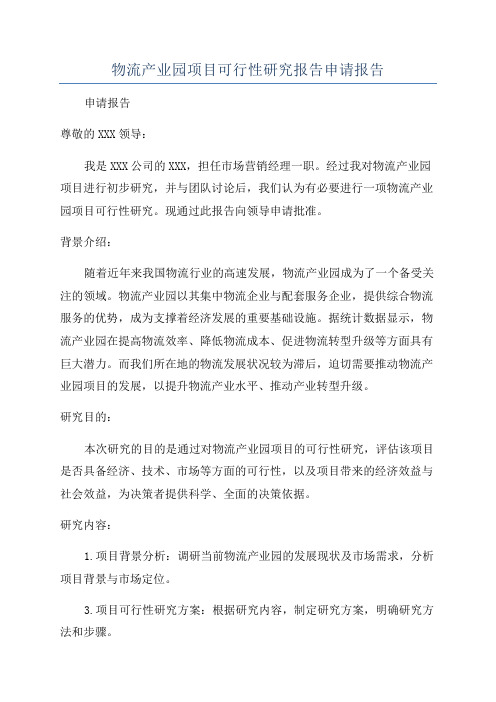 物流产业园项目可行性研究报告申请报告

申请报告

尊敬的XXX领导：

我是XXX公司的XXX，担任市场营销经理一职。经过我对物流产业园项目进行初步研究，并与团队讨论后，我们认为有必要进行一项物流产业园项目可行性研究。现通过此报告向领导申请批准。

背景介绍：

随着近年来我国物流行业的高速发展，物流产业园成为了一个备受关注的领域。物流产业园以其集中物流企业与配套服务企业，提供综合物流服务的优势，成为支撑着经济发展的重要基础设施。据统计数据显示，物流产业园在提高物流效率、降低物流成本、促进物流转型升级等方面具有巨大潜力。而我们所在地的物流发展状况较为滞后，迫切需要推动物流产业园项目的发展，以提升物流产业水平、推动产业转型升级。

研究目的：

本次研究的目的是通过对物流产业园项目的可行性研究，评估该项目是否具备经济、技术、市场等方面的可行性，以及项目带来的经济效益与社会效益，为决策者提供科学、全面的决策依据。

研究内容：

1.项目背景分析：调研当前物流产业园的发展现状及市场需求，分析项目背景与市场定位。

3.项目可行性研究方案：根据研究内容，制定研究方案，明确研究方法和步骤。